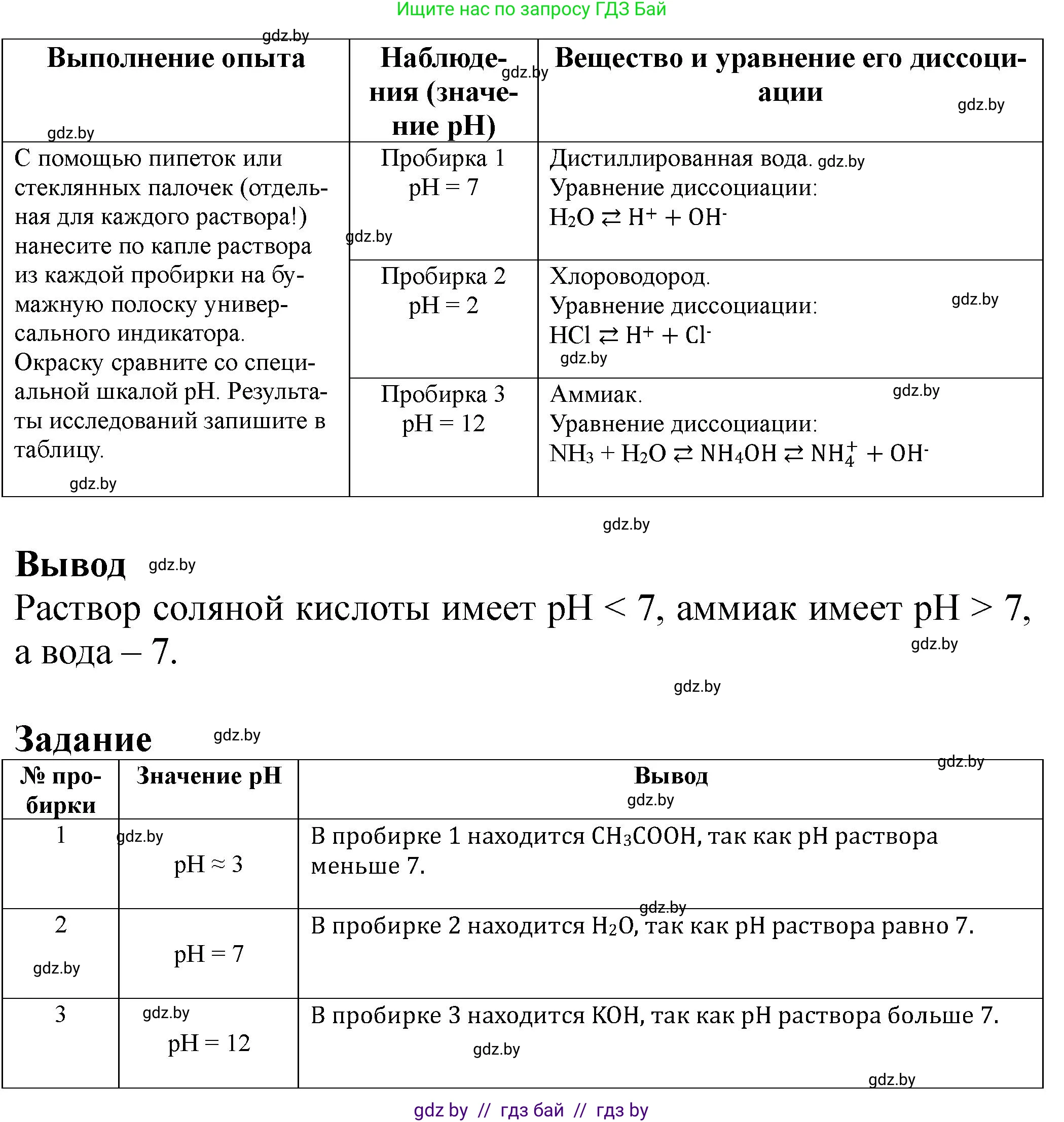 Ищите нас по запросу ГДЗ Бай

gdz.by

| Выполнение опыта | Наблюдения (значение pH) | Вещество и уравнение его диссоциации |
|---|---|---|
| С помощью пипеток или стеклянных палочек (отдельная для каждого раствора!) нанесите по капле раствора из каждой пробирки на бумажную полоску универсального индикатора. Окраску сравните со специальной шкалой pH. Результаты исследований запишите в таблицу. | Пробирка 1 pH = 7 | Дистиллированная вода. Уравнение диссоциации: $H_2O \rightleftarrows H^+ + OH^-$ |
| | Пробирка 2 pH = 2 | Хлороводород. Уравнение диссоциации: $HCl \rightleftarrows H^+ + Cl^-$ |
| | Пробирка 3 pH = 12 | Аммиак. Уравнение диссоциации: $NH_3 + H_2O \rightleftarrows NH_4OH \rightleftarrows NH_4^+ + OH^-$ |

gdz.by

Вывод

Раствор соляной кислоты имеет pH < 7, аммиак имеет pH > 7, а вода – 7.

gdz.by

Задание

| № пробирки | Значение pH | Вывод |
|---|---|---|
| 1 | pH ≈ 3 | В пробирке 1 находится $CH_3COOH$, так как pH раствора меньше 7. |
| 2 | pH = 7 | В пробирке 2 находится $H_2O$, так как pH раствора равно 7. |
| 3 | pH = 12 | В пробирке 3 находится KOH, так как pH раствора больше 7. |

gdz.by // гдз бай // гдз by